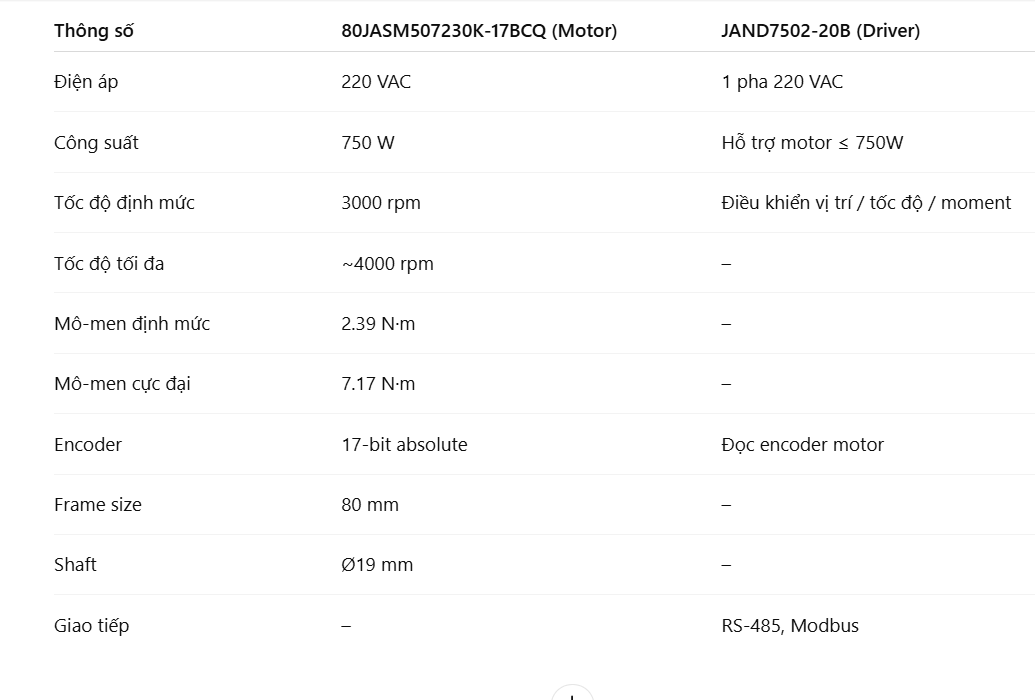 | Thông số | 80JASM507230K-17BCQ (Motor) | JAND7502-20B (Driver) |
|---|---|---|
| Điện áp | 220 VAC | 1 pha 220 VAC |
| Công suất | 750 W | Hỗ trợ motor ≤ 750W |
| Tốc độ định mức | 3000 rpm | Điều khiển vị trí / tốc độ / moment |
| Tốc độ tối đa | ~4000 rpm | – |
| Mô-men định mức | 2.39 N·m | – |
| Mô-men cực đại | 7.17 N·m | – |
| Encoder | 17-bit absolute | Đọc encoder motor |
| Frame size | 80 mm | – |
| Shaft | Ø19 mm | – |
| Giao tiếp | – | RS-485, Modbus |